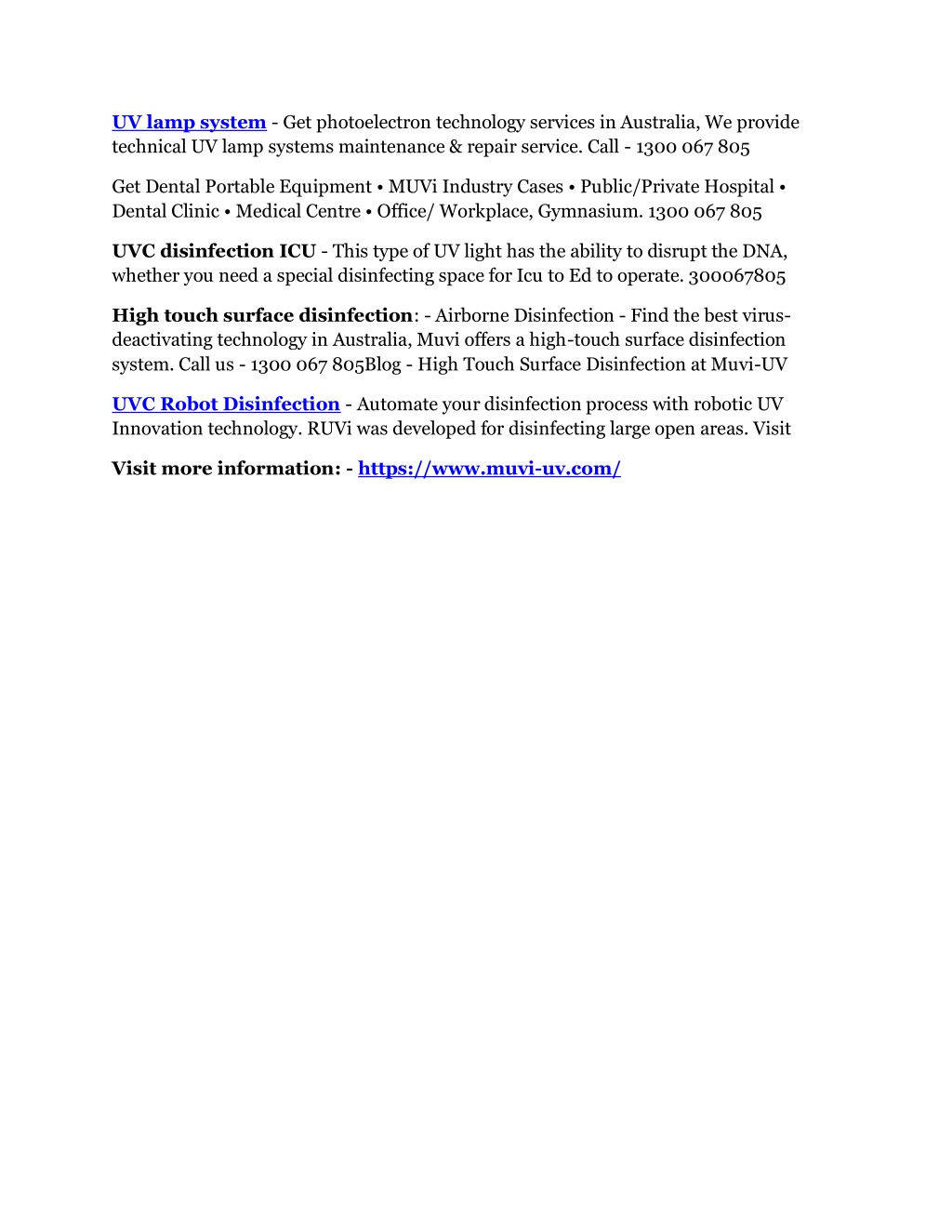 UV lamp system - Get photoelectron technology services in Australia, We provide technical UV lamp systems maintenance & repair service. Call - 1300 067 805

Get Dental Portable Equipment • MUVi Industry Cases • Public/Private Hospital • Dental Clinic • Medical Centre • Office/ Workplace, Gymnasium. 1300 067 805

UVC disinfection ICU - This type of UV light has the ability to disrupt the DNA, whether you need a special disinfecting space for Icu to Ed to operate. 300067805

High touch surface disinfection: - Airborne Disinfection - Find the best virus-deactivating technology in Australia, Muvi offers a high-touch surface disinfection system. Call us - 1300 067 805Blog - High Touch Surface Disinfection at Muvi-UV

UVC Robot Disinfection - Automate your disinfection process with robotic UV Innovation technology. RUVi was developed for disinfecting large open areas. Visit

Visit more information: - https://www.muvi-uv.com/